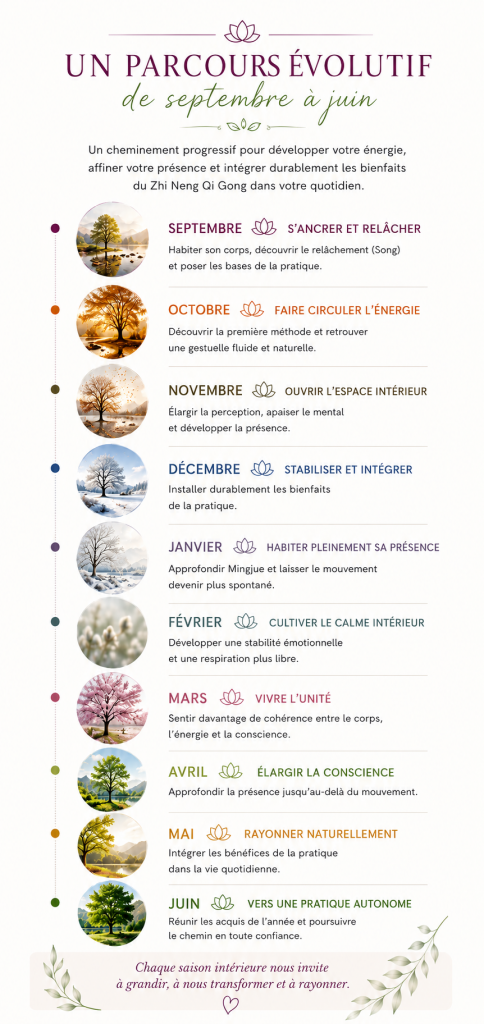 UN PARCOURS ÉVOLUTIF
de septembre à juin

Un cheminement progressif pour développer votre énergie, affiner votre présence et intégrer durablement les bienfaits du Zhi Neng Qi Gong dans votre quotidien.

SEPTEMBRE S'ANCRER ET RELÂCHER
Habiter son corps, découvrir le relâchement (Song) et poser les bases de la pratique.

OCTOBRE FAIRE CIRCULER L'ÉNERGIE
Découvrir la première méthode et retrouver une gestuelle fluide et naturelle.

NOVEMBRE OUVRIR L'ESPACE INTÉRIEUR
Élargir la perception, apaiser le mental et développer la présence.

DÉCEMBRE STABILISER ET INTÉGRER
Installer durablement les bienfaits de la pratique.

JANVIER HABITER PLEINEMENT SA PRÉSENCE
Approfondir Mingjue et laisser le mouvement devenir plus spontané.

FÉVRIER CULTIVER LE CALME INTÉRIEUR
Développer une stabilité émotionnelle et une respiration plus libre.

MARS VIVRE L'UNITÉ
Sentir davantage de cohérence entre le corps, l'énergie et la conscience.

AVRIL ÉLARGIR LA CONSCIENCE
Approfondir la présence jusqu'au-delà du mouvement.

MAI RAYONNER NATURELLEMENT
Intégrer les bénéfices de la pratique dans la vie quotidienne.

JUIN VERS UNE PRATIQUE AUTONOME
Réunir les acquis de l'année et poursuivre le chemin en toute confiance.

Chaque saison intérieure nous invite à grandir, à nous transformer et à rayonner.